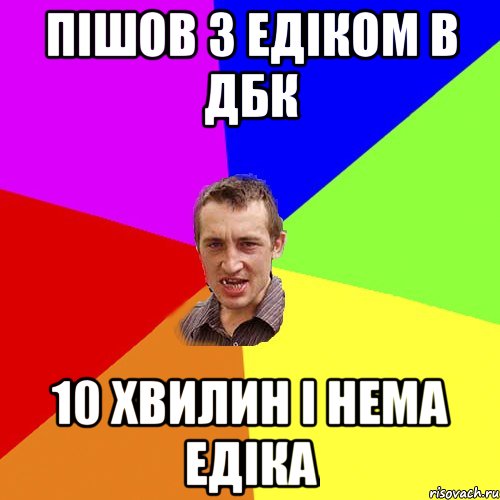 ПІШОВ З ЕДІКОМ В ДБК

10 ХВИЛИН І НЕМА ЕДІКА

risovach.ru